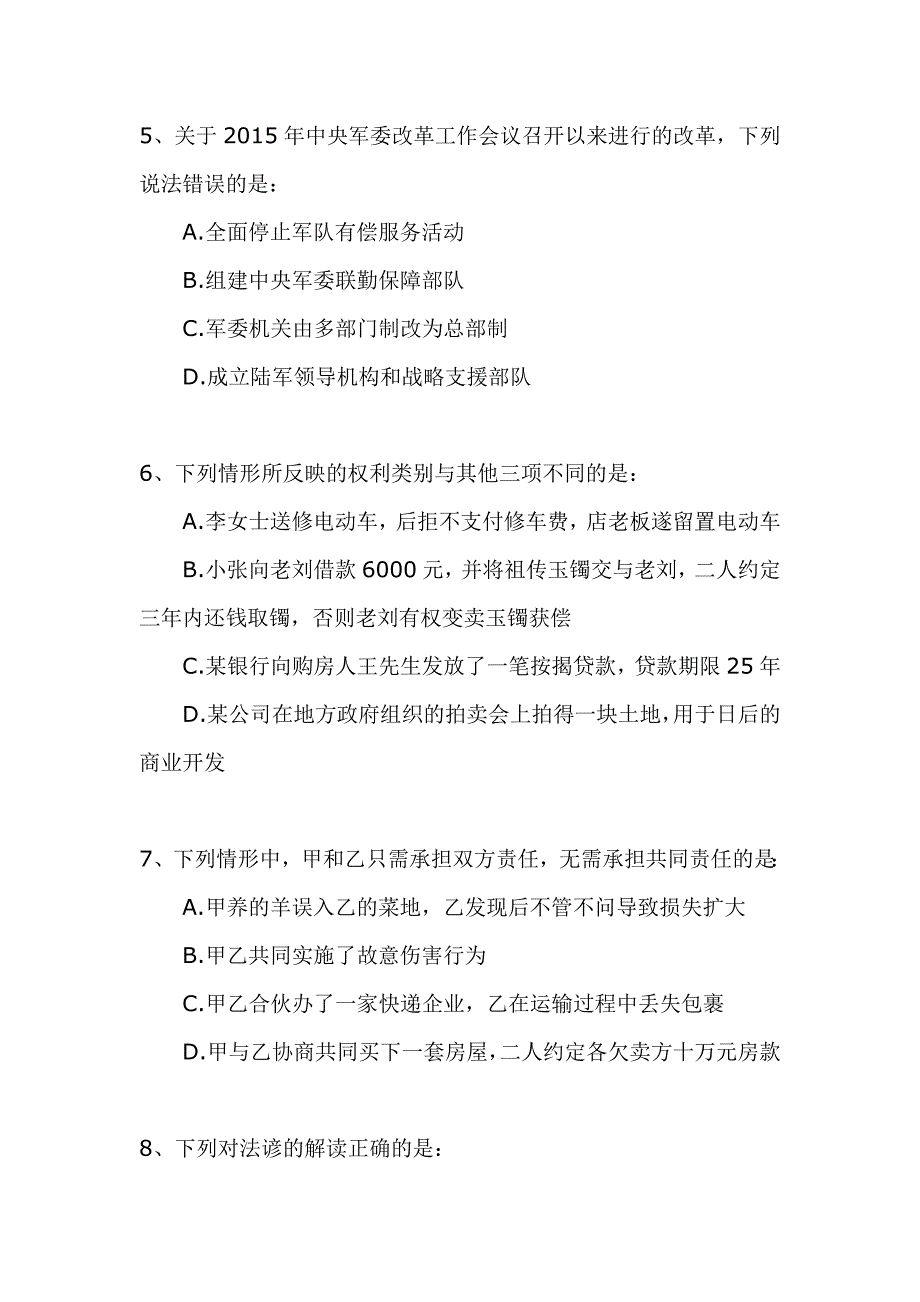 5、关于 2015 年中央军委改革工作会议召开以来进行的改革，下列说法错误的是：

A.全面停止军队有偿服务活动

B.组建中央军委联勤保障部队

C.军委机关由多部门制改为总部制

D.成立陆军领导机构和战略支援部队

6、下列情形所反映的权利类别与其他三项不同的是：

A.李女士送修电动车，后拒不支付修车费，店老板遂留置电动车

B.小张向老刘借款 6000 元，并将祖传玉镯交与老刘，二人约定三年内还钱取镯，否则老刘有权变卖玉镯获偿

C.某银行向购房人王先生发放了一笔按揭贷款，贷款期限 25 年

D.某公司在地方政府组织的拍卖会上拍得一块土地，用于日后的商业开发

7、下列情形中，甲和乙只需承担双方责任，无需承担共同责任的是:

A.甲养的羊误入乙的菜地，乙发现后不管不问导致损失扩大

B.甲乙共同实施了故意伤害行为

C.甲乙合伙办了一家快递企业，乙在运输过程中丢失包裹

D.甲与乙协商共同买下一套房屋，二人约定各欠卖方十万元房款

8、下列对法谚的解读正确的是：